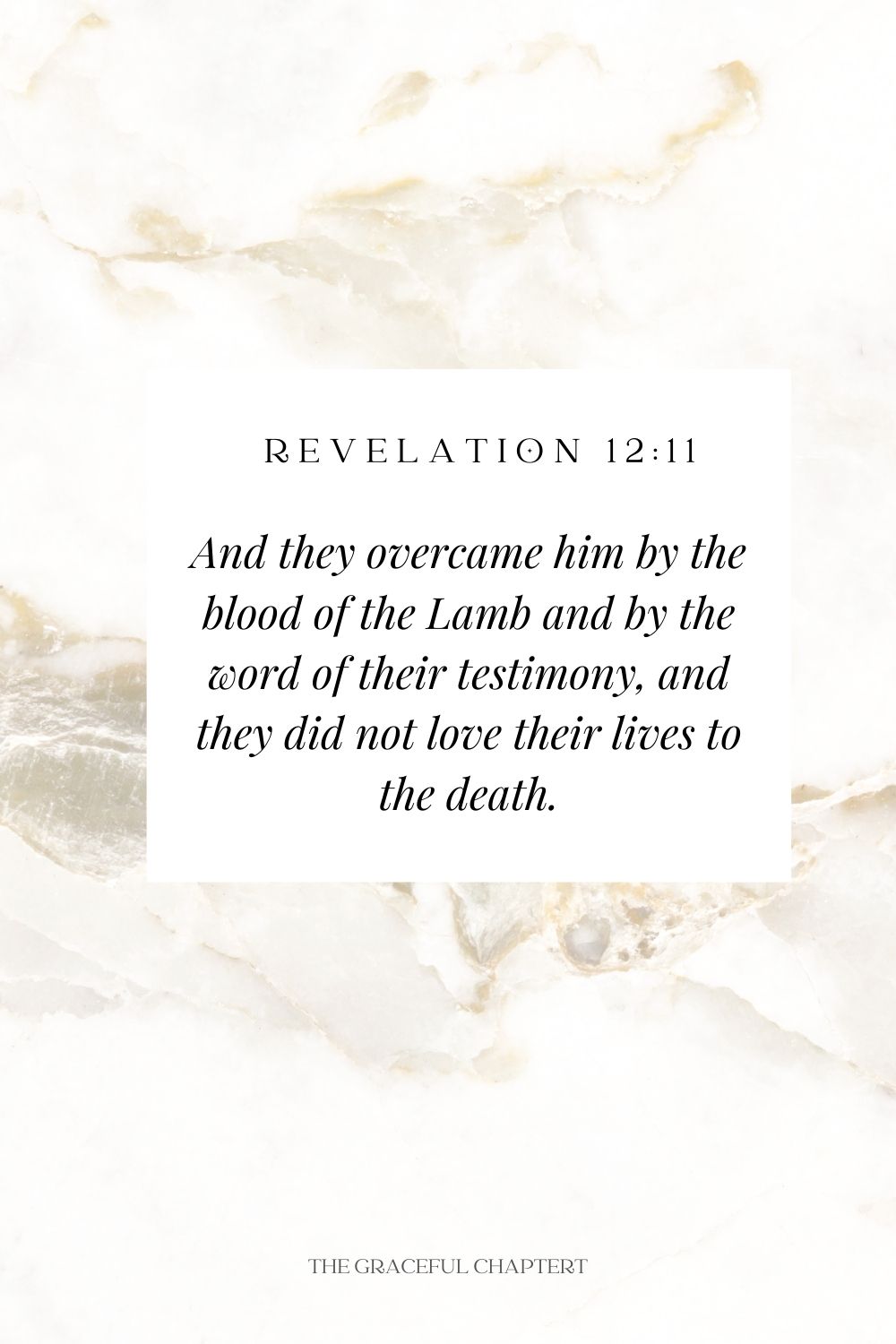 REVELATION 12:11

And they overcame him by the blood of the Lamb and by the word of their testimony, and they did not love their lives to the death.

THE GRACEFUL CHAPTERT